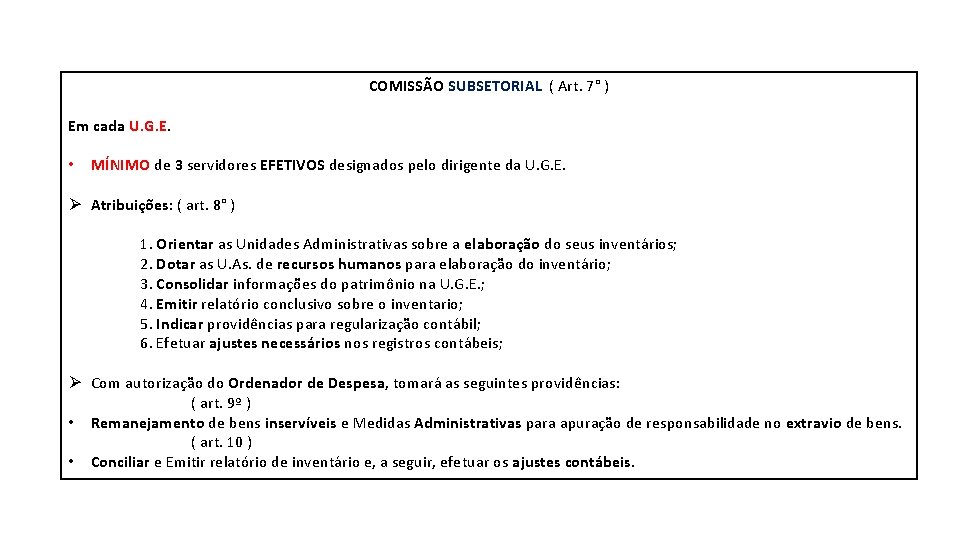 COMISSÃO SUBSETORIAL ( Art. 7° )

Em cada U.G.E.

• MÍNIMO de 3 servidores EFETIVOS designados pelo dirigente da U.G.E.

➢ Atribuições: ( art. 8° )

1. Orientar as Unidades Administrativas sobre a elaboração do seus inventários;
2. Dotar as U.As. de recursos humanos para elaboração do inventário;
3. Consolidar informações do patrimônio na U.G.E.;
4. Emitir relatório conclusivo sobre o inventario;
5. Indicar providências para regularização contábil;
6. Efetuar ajustes necessários nos registros contábeis;

➢ Com autorização do Ordenador de Despesa, tomará as seguintes providências: ( art. 9º )

• Remanejamento de bens inservíveis e Medidas Administrativas para apuração de responsabilidade no extravio de bens. ( art. 10 )

• Conciliar e Emitir relatório de inventário e, a seguir, efetuar os ajustes contábeis.